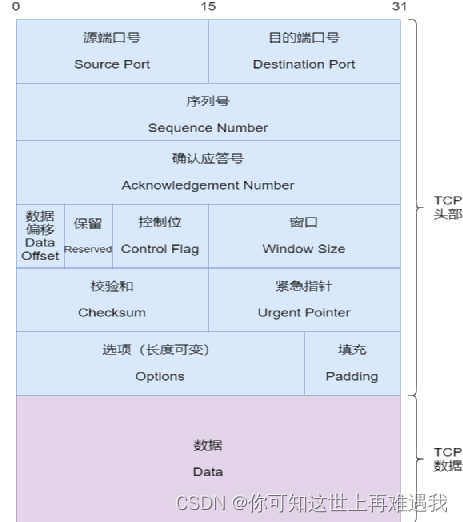 0 15 31

源端口号
Source Port

目的端口号
Destination Port

序列号
Sequence Number

确认应答号
Acknowledgement Number

数据偏移
Data Offset

保留
Reserved

控制位
Control Flag

窗口
Window Size

校验和
Checksum

紧急指针
Urgent Pointer

选项（长度可变）
Options

填充
Padding

数据
Data

TCP 头部

TCP 数据

CSDN @你可知这世上再难遇我